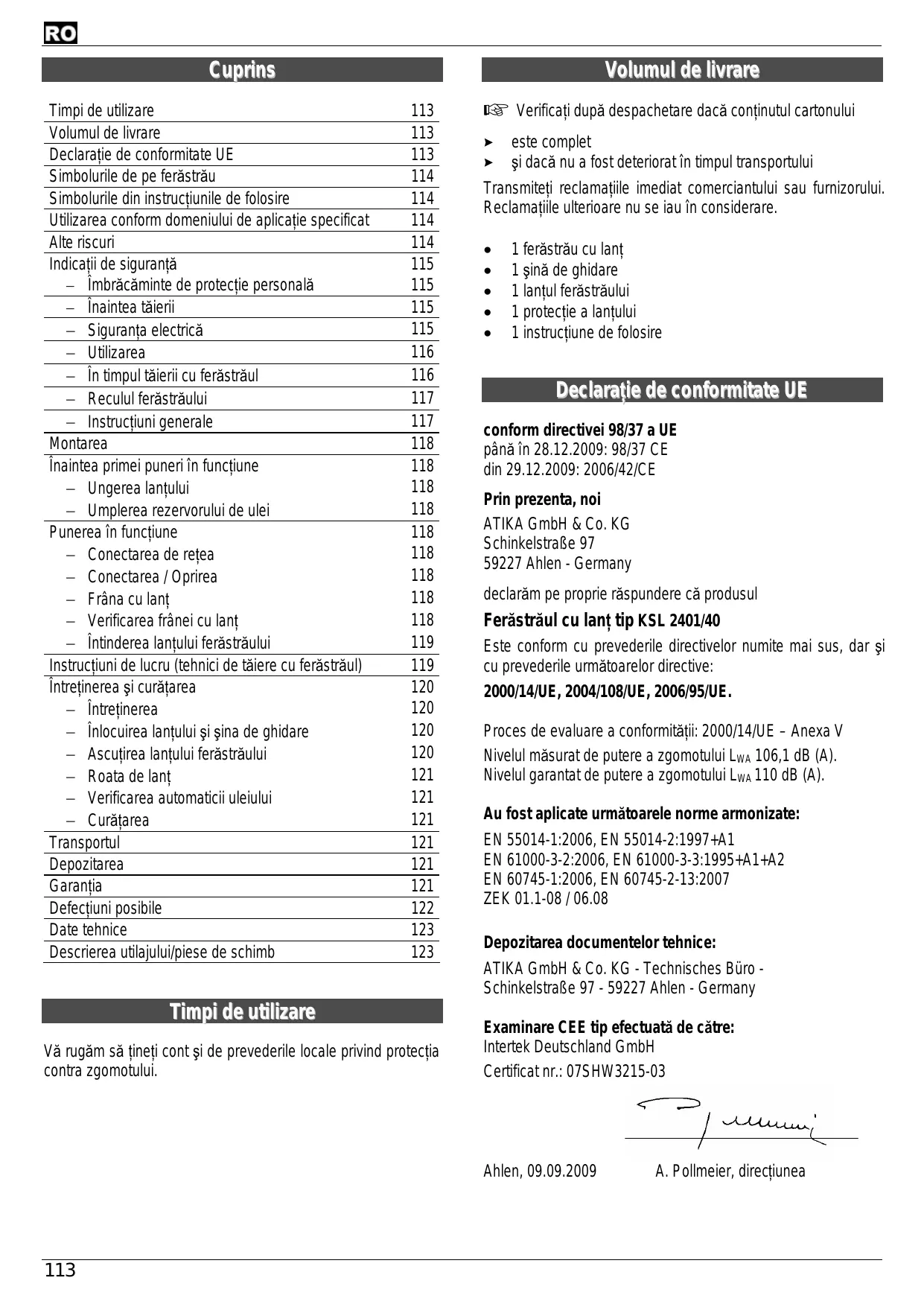 RO

Cuprins

| | |
|---|---|
| Timpi de utilizare | 113 |
| Volumul de livrare | 113 |
| Declarație de conformitate UE | 113 |
| Simbolurile de pe ferăstrău | 114 |
| Simbolurile din instrucțiunile de folosire | 114 |
| Utilizarea conform domeniului de aplicație specificat | 114 |
| Alte riscuri | 114 |
| Indicații de siguranță | 115 |
| – Îmbrăcăminte de protecție personală | 115 |
| – Înaintea tăierii | 115 |
| – Siguranța electrică | 115 |
| – Utilizarea | 116 |
| – În timpul tăierii cu ferăstrăul | 116 |
| – Reculul ferăstrăului | 117 |
| – Instrucțiuni generale | 117 |
| Montarea | 118 |
| Înaintea primei puneri în funcțiune | 118 |
| – Ungerea lanțului | 118 |
| – Umplerea rezervorului de ulei | 118 |
| Punerea în funcțiune | 118 |
| – Conectarea de rețea | 118 |
| – Conectarea / Oprirea | 118 |
| – Frâna cu lanț | 118 |
| – Verificarea frânei cu lanț | 118 |
| – Întinderea lanțului ferăstrăului | 119 |
| Instrucțiuni de lucru (tehnici de tăiere cu ferăstrăul) | 119 |
| Întreținerea şi curățarea | 120 |
| – Întreținerea | 120 |
| – Înlocuirea lanțului şi şina de ghidare | 120 |
| – Ascuțirea lanțului ferăstrăului | 120 |
| – Roata de lanț | 121 |
| – Verificarea automaticii uleiului | 121 |
| – Curățarea | 121 |
| Transportul | 121 |
| Depozitarea | 121 |
| Garanția | 121 |
| Defecțiuni posibile | 122 |
| Date tehnice | 123 |
| Descrierea utilajului/piese de schimb | 123 |

Timpi de utilizare

Vă rugăm să țineți cont şi de prevederile locale privind protecția contra zgomotului.

Volumul de livrare

☞ Verificați după despachetare dacă conținutul cartonului

➤ este complet
➤ şi dacă nu a fost deteriorat în timpul transportului

Transmiteți reclamațiile imediat comerciantului sau furnizorului. Reclamațiile ulterioare nu se iau în considerare.

• 1 ferăstrău cu lanț
• 1 şină de ghidare
• 1 lanțul ferăstrăului
• 1 protecție a lanțului
• 1 instrucțiune de folosire

Declarație de conformitate UE

conform directivei 98/37 a UE
până în 28.12.2009: 98/37 CE
din 29.12.2009: 2006/42/CE

Prin prezenta, noi

ATIKA GmbH & Co. KG
Schinkelstraße 97
59227 Ahlen - Germany

declarăm pe proprie răspundere că produsul

Ferăstrăul cu lanț tip KSL 2401/40

Este conform cu prevederile directivelor numite mai sus, dar şi cu prevederile următoarelor directive:

2000/14/UE, 2004/108/UE, 2006/95/UE.

Proces de evaluare a conformității: 2000/14/UE – Anexa V
Nivelul măsurat de putere a zgomotului $L_{WA}$ 106,1 dB (A).
Nivelul garantat de putere a zgomotului $L_{WA}$ 110 dB (A).

Au fost aplicate următoarele norme armonizate:

EN 55014-1:2006, EN 55014-2:1997+A1
EN 61000-3-2:2006, EN 61000-3-3:1995+A1+A2
EN 60745-1:2006, EN 60745-2-13:2007
ZEK 01.1-08 / 06.08

Depozitarea documentelor tehnice:

ATIKA GmbH & Co. KG - Technisches Büro -
Schinkelstraße 97 - 59227 Ahlen - Germany

Examinare CEE tip efectuată de către:
Intertek Deutschland GmbH
Certificat nr.: 07SHW3215-03

Ahlen, 09.09.2009 A. Pollmeier, direcțiunea

113